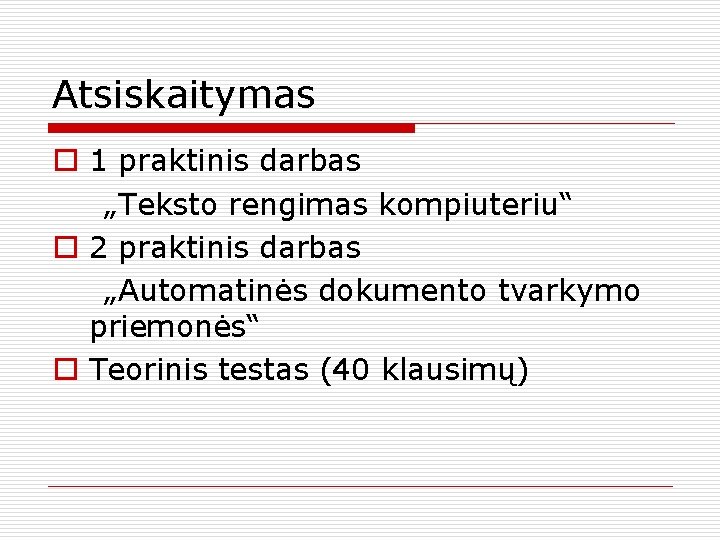 Atsiskaitymas

1 praktinis darbas
„Teksto rengimas kompiuteriu“

2 praktinis darbas
„Automatinės dokumento tvarkymo priemonės“

Teorinis testas (40 klausimų)